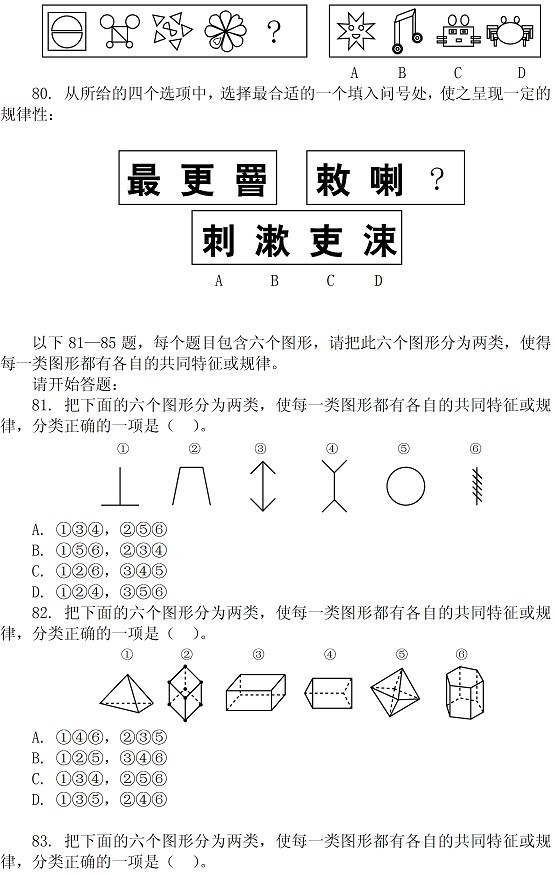 ?

A B C D

80. 从所给的四个选项中，选择最合适的一个填入问号处，使之呈现一定的规律性：

最 更 罾

敕 喇 ?

刺 漱 吏 涑

A B C D

以下 81—85 题，每个题目包含六个图形，请把此六个图形分为两类，使得每一类图形都有各自的共同特征或规律。

请开始答题：

81. 把下面的六个图形分为两类，使每一类图形都有各自的共同特征或规律，分类正确的一项是（ ）。

① ② ③ ④ ⑤ ⑥

A. ①③④，②⑤⑥
B. ①⑤⑥，②③④
C. ①②⑥，③④⑤
D. ①②④，③⑤⑥

82. 把下面的六个图形分为两类，使每一类图形都有各自的共同特征或规律，分类正确的一项是（ ）。

① ② ③ ④ ⑤ ⑥

A. ①④⑥，②③⑤
B. ①②⑤，③④⑥
C. ①③④，②⑤⑥
D. ①③⑤，②④⑥

83. 把下面的六个图形分为两类，使每一类图形都有各自的共同特征或规律，分类正确的一项是（ ）。